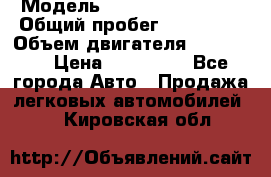 Модель
Общий пробег
Объем двигателя
Цена Все города Авто Продажа легковых автомобилей Кировская обл

http://Объявлений.сайт